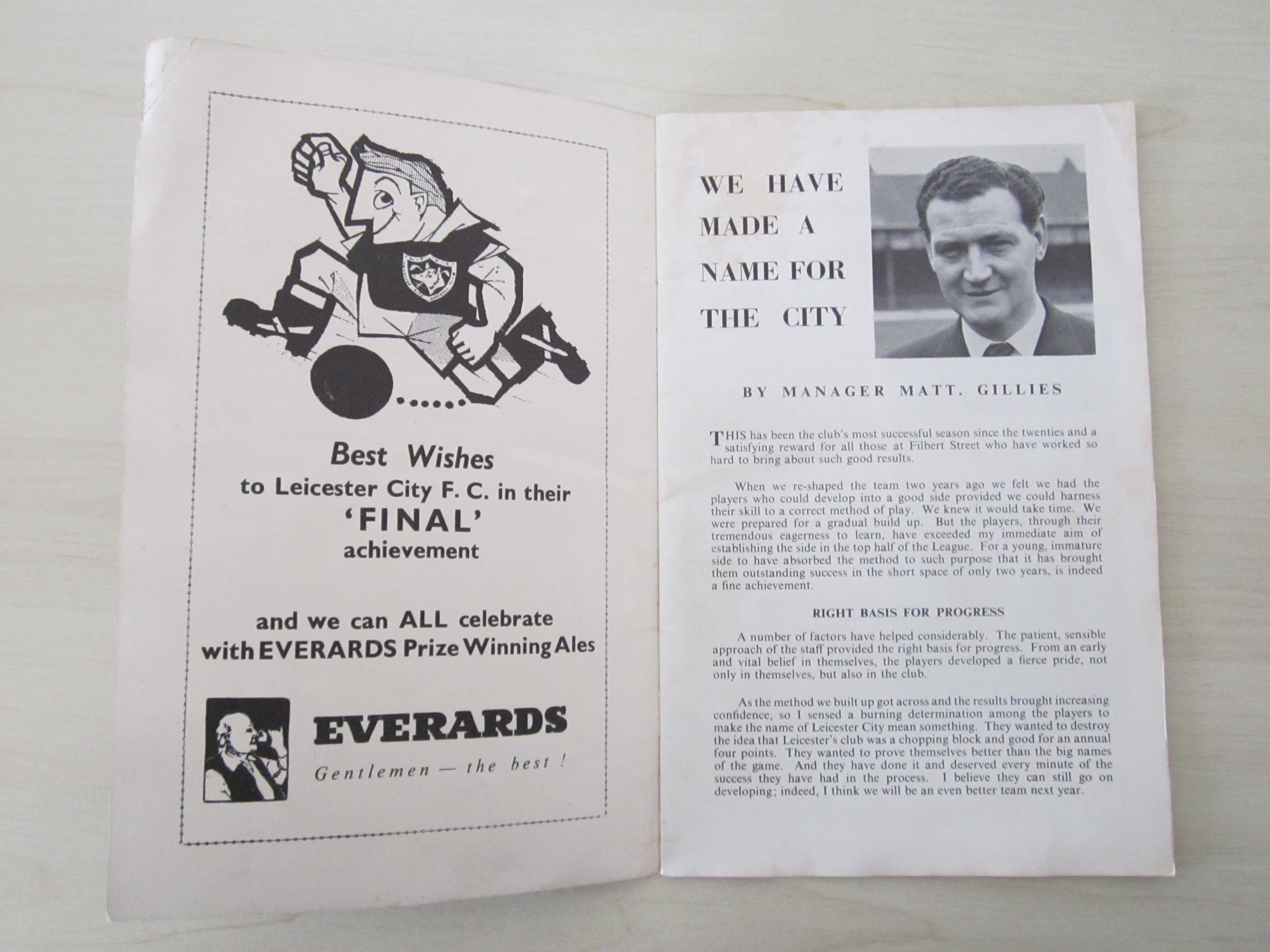 Best Wishes
to Leicester City F. C. in their
'FINAL'
achievement

and we can ALL celebrate
with EVERARDS Prize Winning Ales

EVERARDS
Gentlemen — the best !

WE HAVE MADE A NAME FOR THE CITY

BY MANAGER MATT. GILLIES

THIS has been the club's most successful season since the twenties and a satisfying reward for all those at Filbert Street who have worked so hard to bring about such good results.

When we re-shaped the team two years ago we felt we had the players who could develop into a good side provided we could harness their skill to a correct method of play. We knew it would take time. We were prepared for a gradual build up. But the players, through their tremendous eagerness to learn, have exceeded my immediate aim of establishing the side in the top half of the League. For a young, immature side to have absorbed the method to such purpose that it has brought them outstanding success in the short space of only two years, is indeed a fine achievement.

RIGHT BASIS FOR PROGRESS

A number of factors have helped considerably. The patient, sensible approach of the staff provided the right basis for progress. From an early and vital belief in themselves, the players developed a fierce pride, not only in themselves, but also in the club.

As the method we built up got across and the results brought increasing confidence, so I sensed a burning determination among the players to make the name of Leicester City mean something. They wanted to destroy the idea that Leicester's club was a chopping block and good for an annual four points. They wanted to prove themselves better than the big names of the game. And they have done it and deserved every minute of the success they have had in the process. I believe they can still go on developing; indeed, I think we will be an even better team next year.